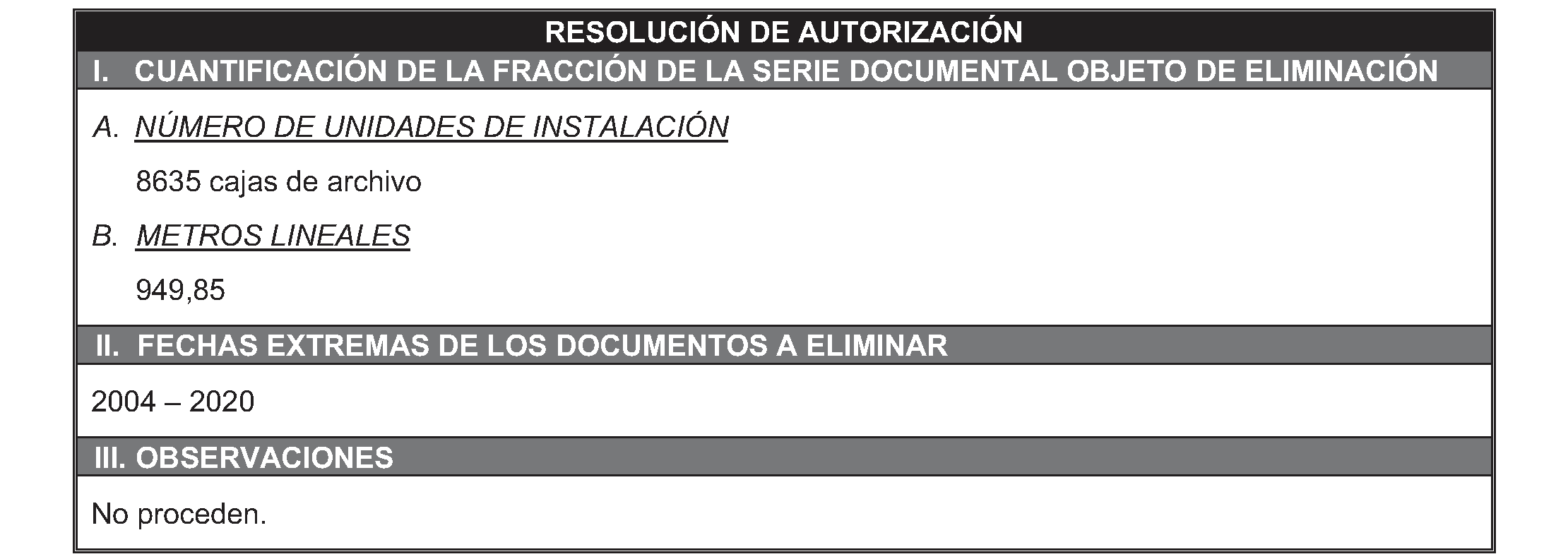 RESOLUCIÓN DE AUTORIZACIÓN

I. CUANTIFICACIÓN DE LA FRACCIÓN DE LA SERIE DOCUMENTAL OBJETO DE ELIMINACIÓN

A. NÚMERO DE UNIDADES DE INSTALACIÓN

8635 cajas de archivo

B. METROS LINEALES

949,85

II. FECHAS EXTREMAS DE LOS DOCUMENTOS A ELIMINAR

2004 – 2020

III. OBSERVACIONES

No proceden.